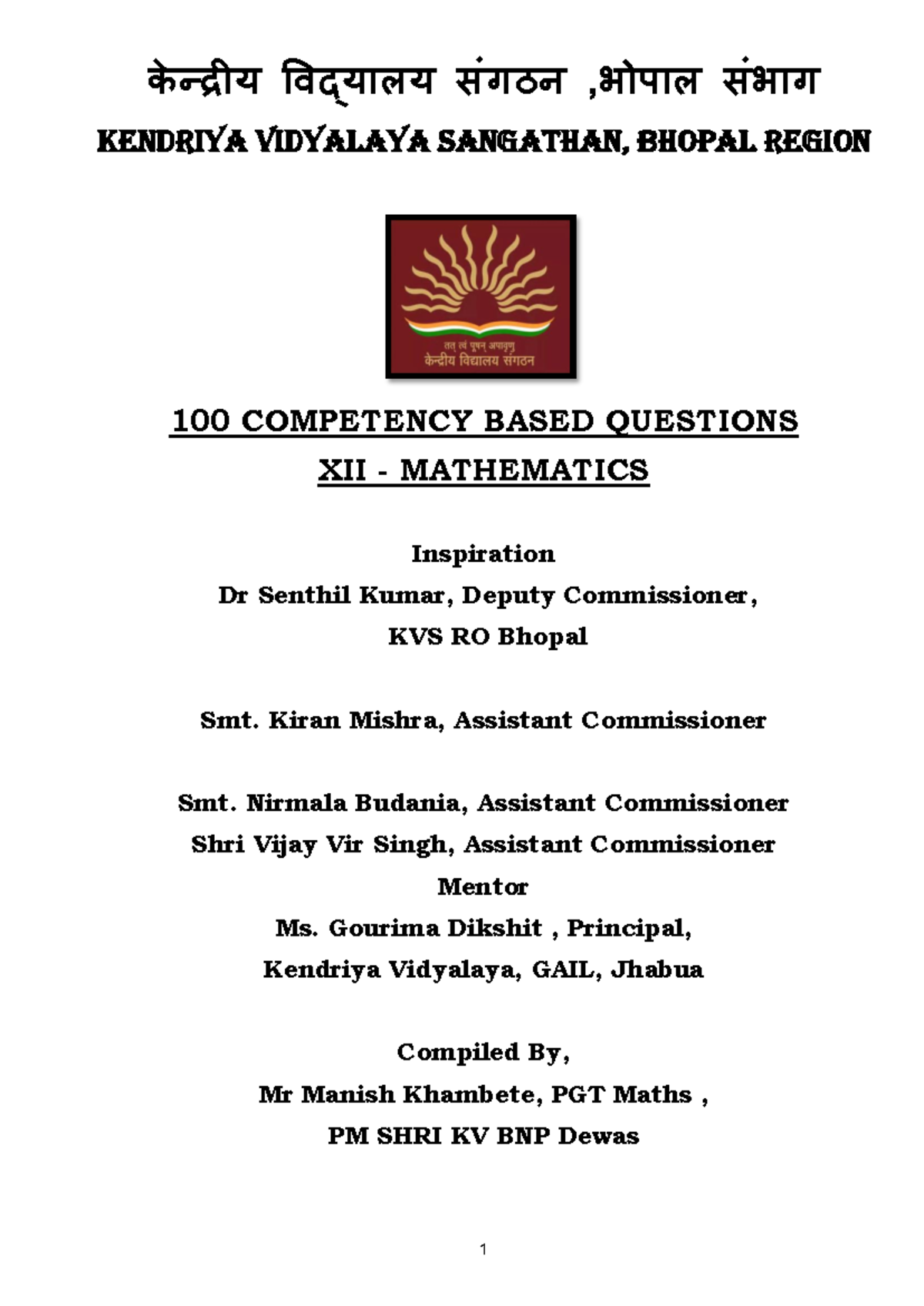 केन्द्रीय विद्यालय संगठन ,भोपाल संभाग
KENDRIYA VIDYALAYA SANGATHAN, BHOPAL REGION

तत् त्वं पूषन् अपावृणु
केन्द्रीय विद्यालय संगठन

100 COMPETENCY BASED QUESTIONS
XII - MATHEMATICS

Inspiration
Dr Senthil Kumar, Deputy Commissioner,
KVS RO Bhopal

Smt. Kiran Mishra, Assistant Commissioner

Smt. Nirmala Budania, Assistant Commissioner
Shri Vijay Vir Singh, Assistant Commissioner
Mentor
Ms. Gourima Dikshit , Principal,
Kendriya Vidyalaya, GAIL, Jhabua

Compiled By,
Mr Manish Khambete, PGT Maths ,
PM SHRI KV BNP Dewas

1